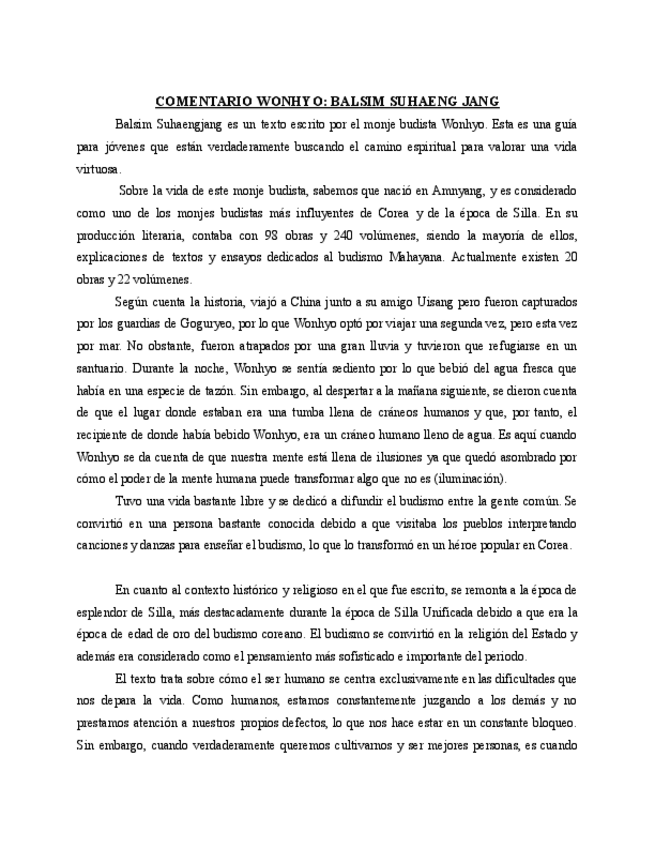 COMENTARIO WONHYO: BALSIM SUHAENG JANG

Balsim Suhaengjang es un texto escrito por el monje budista Wonhyo. Esta es una guía para jóvenes que están verdaderamente buscando el camino espiritual para valorar una vida virtuosa.

Sobre la vida de este monje budista, sabemos que nació en Amnyang, y es considerado como uno de los monjes budistas más influyentes de Corea y de la época de Silla. En su producción literaria, contaba con 98 obras y 240 volúmenes, siendo la mayoría de ellos, explicaciones de textos y ensayos dedicados al budismo Mahayana. Actualmente existen 20 obras y 22 volúmenes.

Según cuenta la historia, viajó a China junto a su amigo Uisang pero fueron capturados por los guardias de Goguryeo, por lo que Wonhyo optó por viajar una segunda vez, pero esta vez por mar. No obstante, fueron atrapados por una gran lluvia y tuvieron que refugiarse en un santuario. Durante la noche, Wonhyo se sentía sediento por lo que bebió del agua fresca que había en una especie de tazón. Sin embargo, al despertar a la mañana siguiente, se dieron cuenta de que el lugar donde estaban era una tumba llena de cráneos humanos y que, por tanto, el recipiente de donde había bebido Wonhyo, era un cráneo humano lleno de agua. Es aquí cuando Wonhyo se da cuenta de que nuestra mente está llena de ilusiones ya que quedó asombrado por cómo el poder de la mente humana puede transformar algo que no es (iluminación).

Tuvo una vida bastante libre y se dedicó a difundir el budismo entre la gente común. Se convirtió en una persona bastante conocida debido a que visitaba los pueblos interpretando canciones y danzas para enseñar el budismo, lo que lo transformó en un héroe popular en Corea.

En cuanto al contexto histórico y religioso en el que fue escrito, se remonta a la época de esplendor de Silla, más destacadamente durante la época de Silla Unificada debido a que era la época de edad de oro del budismo coreano. El budismo se convirtió en la religión del Estado y además era considerado como el pensamiento más sofisticado e importante del periodo.

El texto trata sobre cómo el ser humano se centra exclusivamente en las dificultades que nos depara la vida. Como humanos, estamos constantemente juzgando a los demás y no prestamos atención a nuestros propios defectos, lo que nos hace estar en un constante bloqueo. Sin embargo, cuando verdaderamente queremos cultivarnos y ser mejores personas, es cuando